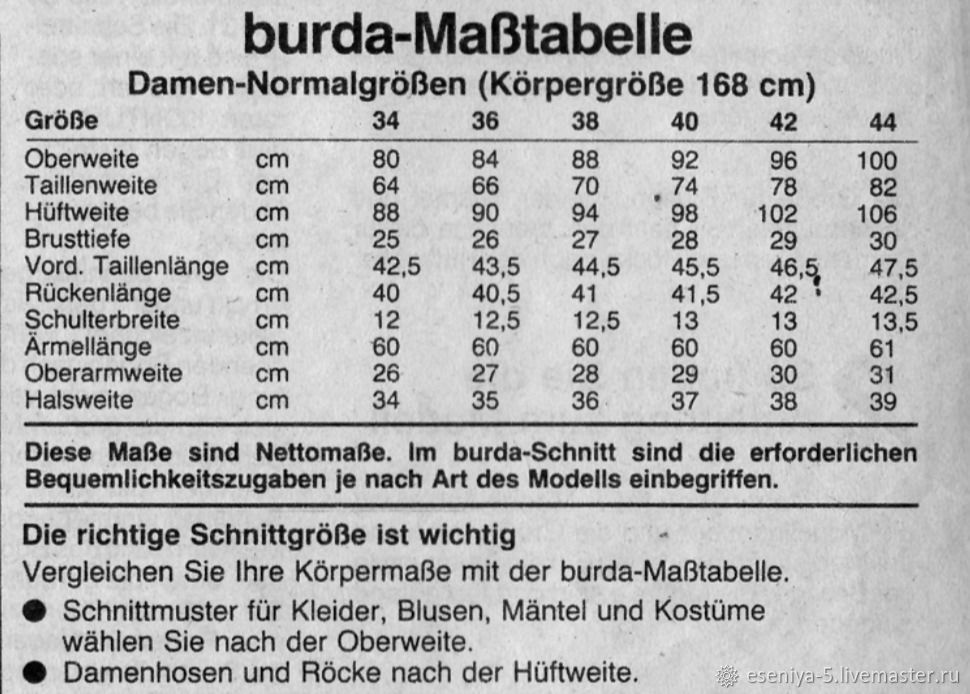 burda-Maßtabelle

Damen-Normalgrößen (Körpergröße 168 cm)

| Größe | | 34 | 36 | 38 | 40 | 42 | 44 |
|---|---|---|---|---|---|---|---|
| Oberweite | cm | 80 | 84 | 88 | 92 | 96 | 100 |
| Taillenweite | cm | 64 | 66 | 70 | 74 | 78 | 82 |
| Hüftweite | cm | 88 | 90 | 94 | 98 | 102 | 106 |
| Brusttiefe | cm | 25 | 26 | 27 | 28 | 29 | 30 |
| Vord. Taillenlänge | cm | 42,5 | 43,5 | 44,5 | 45,5 | 46,5 | 47,5 |
| Rückenlänge | cm | 40 | 40,5 | 41 | 41,5 | 42 | 42,5 |
| Schulterbreite | cm | 12 | 12,5 | 12,5 | 13 | 13 | 13,5 |
| Ärmellänge | cm | 60 | 60 | 60 | 60 | 60 | 61 |
| Oberarmweite | cm | 26 | 27 | 28 | 29 | 30 | 31 |
| Halsweite | cm | 34 | 35 | 36 | 37 | 38 | 39 |

Diese Maße sind Nettomaße. Im burda-Schnitt sind die erforderlichen Bequemlichkeitszugaben je nach Art des Modells einbegriffen.

Die richtige Schnittgröße ist wichtig

Vergleichen Sie Ihre Körpermaße mit der burda-Maßtabelle.

● Schnittmuster für Kleider, Blusen, Mäntel und Kostüme wählen Sie nach der Oberweite.

● Damenhosen und Röcke nach der Hüftweite.

eseniya-5.livemaster.ru